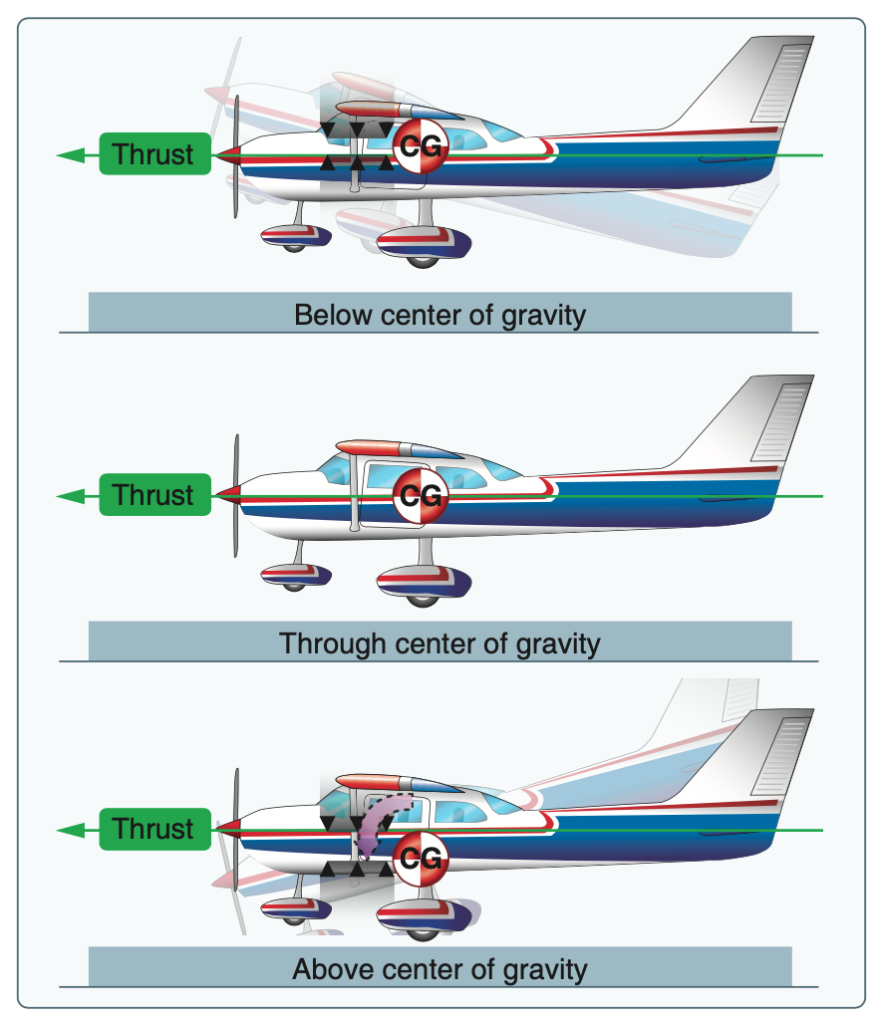 Thrust

CG

Below center of gravity

Thrust

CG

Through center of gravity

Thrust

CG

Above center of gravity